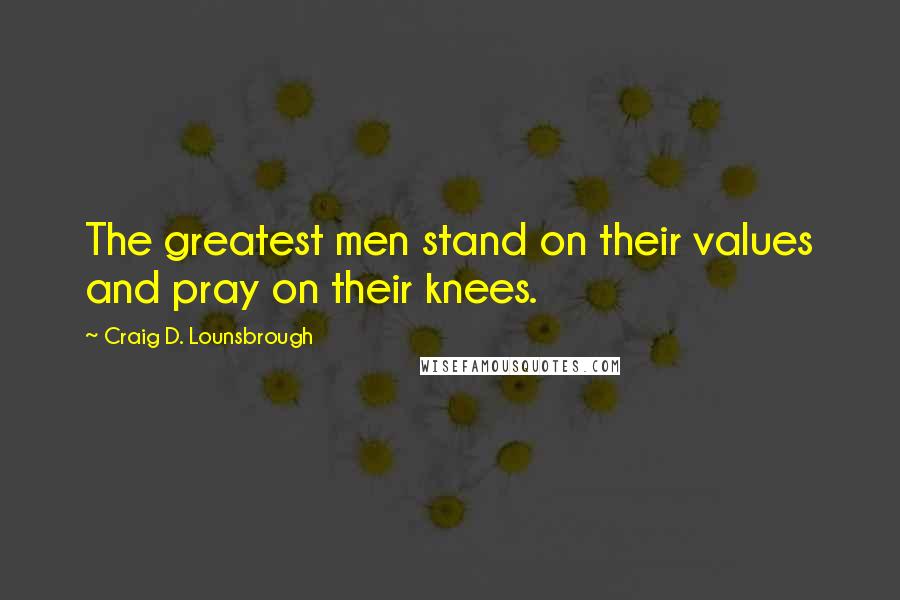 The greatest men stand on their values and pray on their knees.

~ Craig D. Lounsbrough

WISEFAMOUSQUOTES.COM